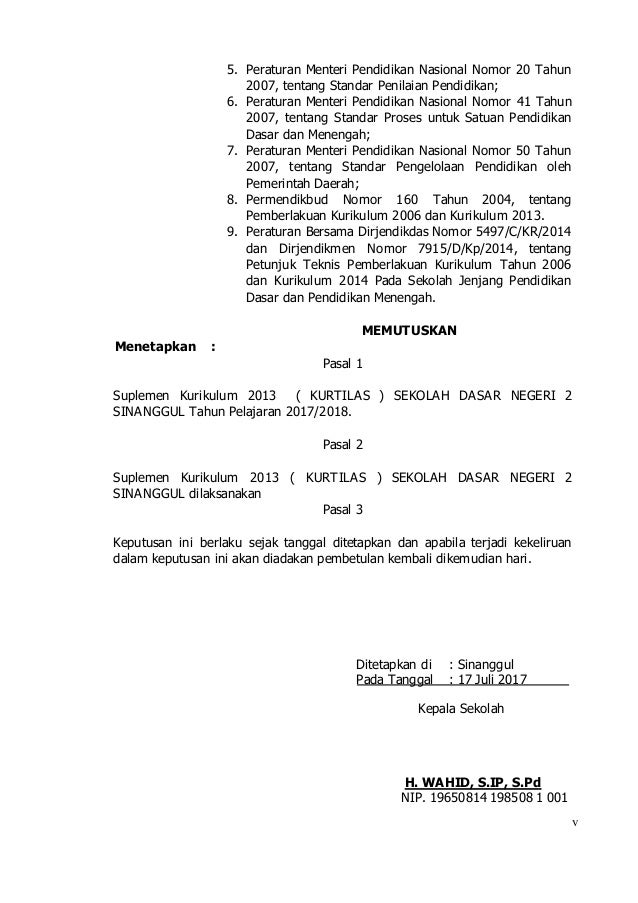 5. Peraturan Menteri Pendidikan Nasional Nomor 20 Tahun 2007, tentang Standar Penilaian Pendidikan;
6. Peraturan Menteri Pendidikan Nasional Nomor 41 Tahun 2007, tentang Standar Proses untuk Satuan Pendidikan Dasar dan Menengah;
7. Peraturan Menteri Pendidikan Nasional Nomor 50 Tahun 2007, tentang Standar Pengelolaan Pendidikan oleh Pemerintah Daerah;
8. Permendikbud Nomor 160 Tahun 2004, tentang Pemberlakuan Kurikulum 2006 dan Kurikulum 2013.
9. Peraturan Bersama Dirjendikdas Nomor 5497/C/KR/2014 dan Dirjendikmen Nomor 7915/D/Kp/2014, tentang Petunjuk Teknis Pemberlakuan Kurikulum Tahun 2006 dan Kurikulum 2014 Pada Sekolah Jenjang Pendidikan Dasar dan Pendidikan Menengah.

MEMUTUSKAN

Menetapkan :

Pasal 1

Suplemen Kurikulum 2013 ( KURTILAS ) SEKOLAH DASAR NEGERI 2 SINANGGUL Tahun Pelajaran 2017/2018.

Pasal 2

Suplemen Kurikulum 2013 ( KURTILAS ) SEKOLAH DASAR NEGERI 2 SINANGGUL dilaksanakan

Pasal 3

Keputusan ini berlaku sejak tanggal ditetapkan dan apabila terjadi kekeliruan dalam keputusan ini akan diadakan pembetulan kembali dikemudian hari.

Ditetapkan di : Sinanggul
Pada Tanggal : 17 Juli 2017

Kepala Sekolah

H. WAHID, S.IP, S.Pd
NIP. 19650814 198508 1 001

v